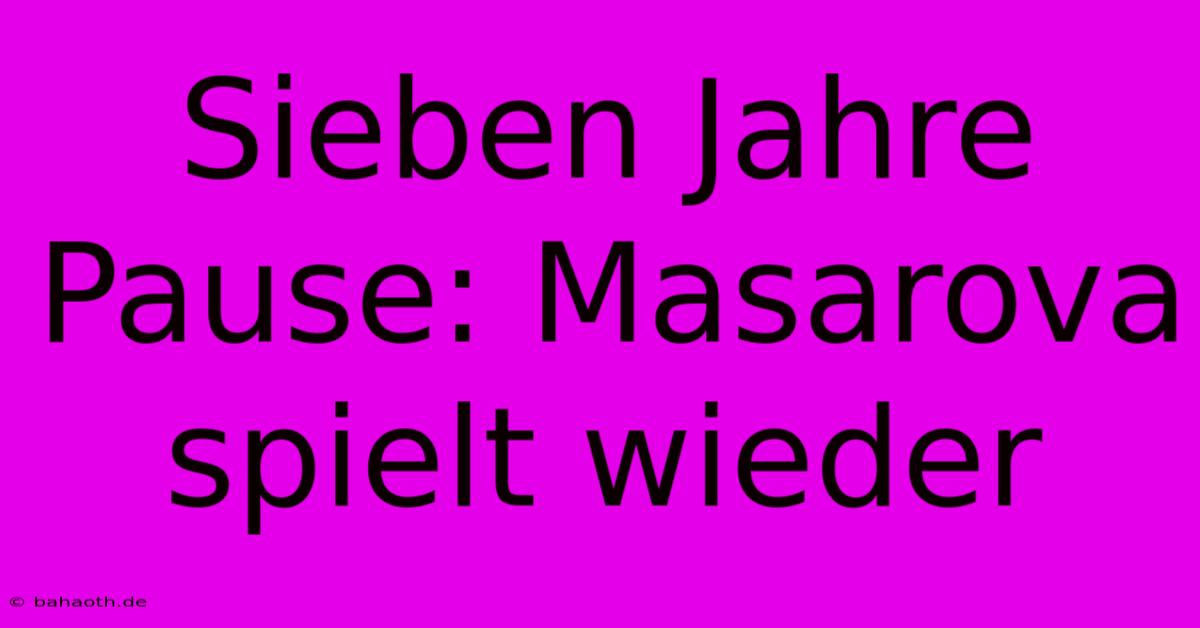 Sieben Jahre Pause: Masarova spielt wieder

© bahaoth.de